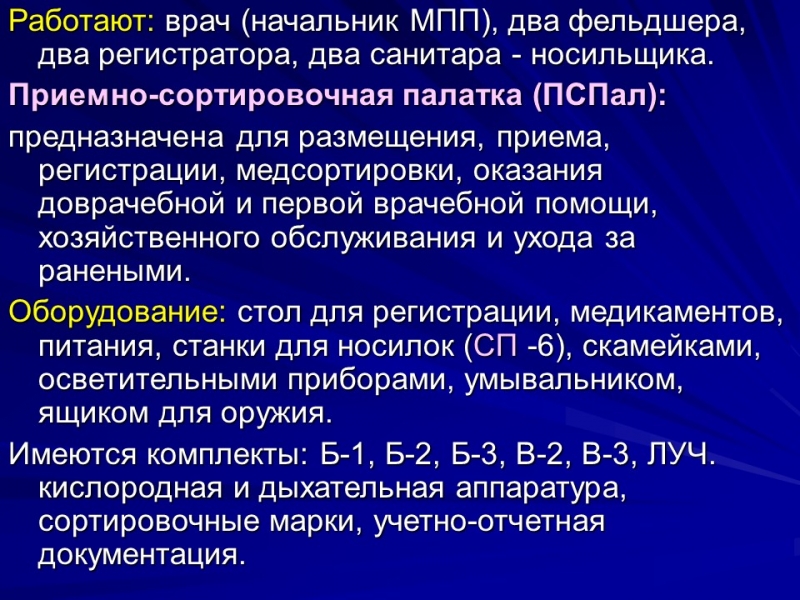 Работают: врач (начальник МПП), два фельдшера, два регистратора, два санитара - носильщика.

Приемно-сортировочная палатка (ПСПал):

предназначена для размещения, приема, регистрации, медсортировки, оказания доврачебной и первой врачебной помощи, хозяйственного обслуживания и ухода за ранеными.

Оборудование: стол для регистрации, медикаментов, питания, станки для носилок (СП -6), скамейками, осветительными приборами, умывальником, ящиком для оружия.

Имеются комплекты: Б-1, Б-2, Б-3, В-2, В-3, ЛУЧ. кислородная и дыхательная аппаратура, сортировочные марки, учетно-отчетная документация.